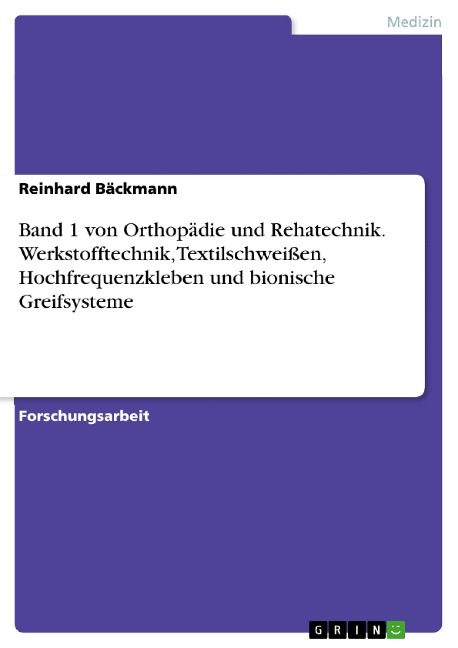 Medizin

Reinhard Bäckmann

Band 1 von Orthopädie und Rehatechnik. Werkstofftechnik, Textilschweißen, Hochfrequenzkleben und bionische Greifsysteme

Forschungsarbeit

GRIN